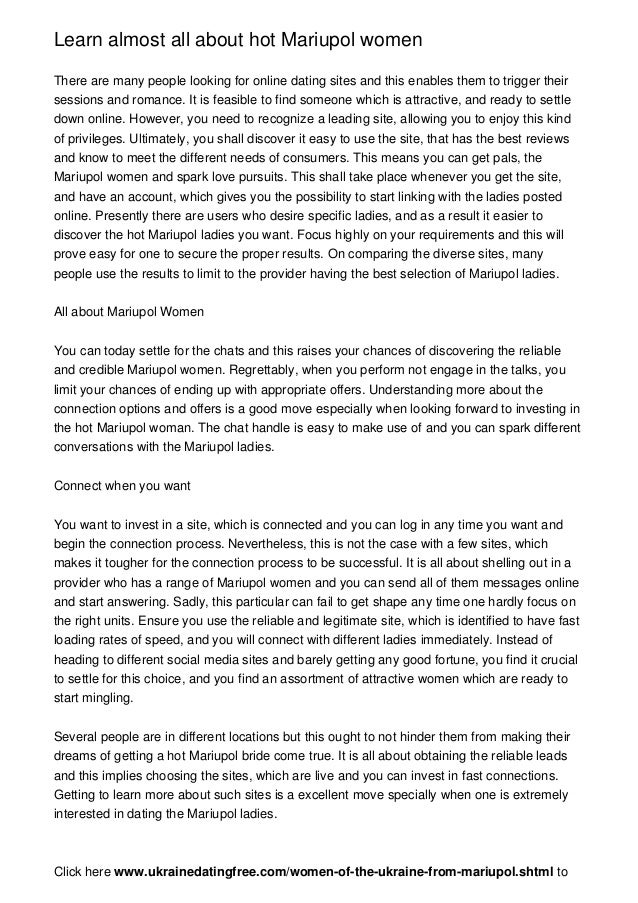 Learn almost all about hot Mariupol women

There are many people looking for online dating sites and this enables them to trigger their sessions and romance. It is feasible to find someone which is attractive, and ready to settle down online. However, you need to recognize a leading site, allowing you to enjoy this kind of privileges. Ultimately, you shall discover it easy to use the site, that has the best reviews and know to meet the different needs of consumers. This means you can get pals, the Mariupol women and spark love pursuits. This shall take place whenever you get the site, and have an account, which gives you the possibility to start linking with the ladies posted online. Presently there are users who desire specific ladies, and as a result it easier to discover the hot Mariupol ladies you want. Focus highly on your requirements and this will prove easy for one to secure the proper results. On comparing the diverse sites, many people use the results to limit to the provider having the best selection of Mariupol ladies.

All about Mariupol Women

You can today settle for the chats and this raises your chances of discovering the reliable and credible Mariupol women. Regrettably, when you perform not engage in the talks, you limit your chances of ending up with appropriate offers. Understanding more about the connection options and offers is a good move especially when looking forward to investing in the hot Mariupol woman. The chat handle is easy to make use of and you can spark different conversations with the Mariupol ladies.

Connect when you want

You want to invest in a site, which is connected and you can log in any time you want and begin the connection process. Nevertheless, this is not the case with a few sites, which makes it tougher for the connection process to be successful. It is all about shelling out in a provider who has a range of Mariupol women and you can send all of them messages online and start answering. Sadly, this particular can fail to get shape any time one hardly focus on the right units. Ensure you use the reliable and legitimate site, which is identified to have fast loading rates of speed, and you will connect with different ladies immediately. Instead of heading to different social media sites and barely getting any good fortune, you find it crucial to settle for this choice, and you find an assortment of attractive women which are ready to start mingling.

Several people are in different locations but this ought to not hinder them from making their dreams of getting a hot Mariupol bride come true. It is all about obtaining the reliable leads and this implies choosing the sites, which are live and you can invest in fast connections. Getting to learn more about such sites is a excellent move specially when one is extremely interested in dating the Mariupol ladies.

Click here www.ukrainedatingfree.com/women-of-the-ukraine-from-mariupol.shtml to